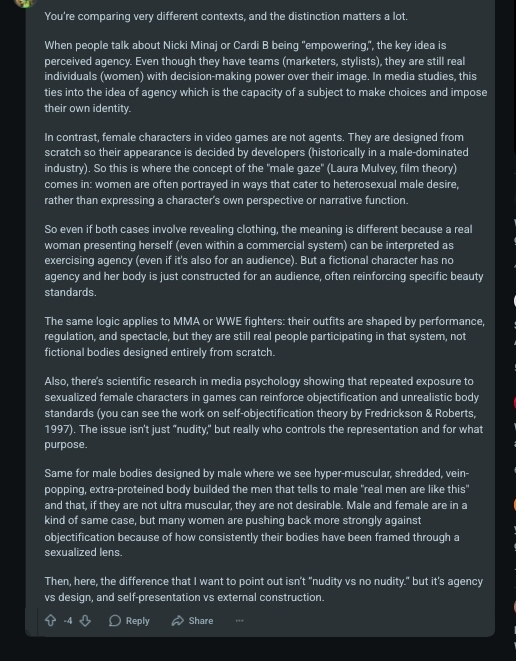 You're comparing very different contexts, and the distinction matters a lot.

When people talk about Nicki Minaj or Cardi B being "empowering,", the key idea is perceived agency. Even though they have teams (marketers, stylists), they are still real individuals (women) with decision-making power over their image. In media studies, this ties into the idea of agency which is the capacity of a subject to make choices and impose their own identity.

In contrast, female characters in video games are not agents. They are designed from scratch so their appearance is decided by developers (historically in a male-dominated industry). So this is where the concept of the "male gaze" (Laura Mulvey, film theory) comes in: women are often portrayed in ways that cater to heterosexual male desire, rather than expressing a character's own perspective or narrative function.

So even if both cases involve revealing clothing, the meaning is different because a real woman presenting herself (even within a commercial system) can be interpreted as exercising agency (even if it's also for an audience). But a fictional character has no agency and her body is just constructed for an audience, often reinforcing specific beauty standards.

The same logic applies to MMA or WWE fighters: their outfits are shaped by performance, regulation, and spectacle, but they are still real people participating in that system, not fictional bodies designed entirely from scratch.

Also, there's scientific research in media psychology showing that repeated exposure to sexualized female characters in games can reinforce objectification and unrealistic body standards (you can see the work on self-objectification theory by Fredrickson & Roberts, 1997). The issue isn't just "nudity," but really who controls the representation and for what purpose.

Same for male bodies designed by male where we see hyper-muscular, shredded, vein-popping, extra-proteined body builded the men that tells to male "real men are like this" and that, if they are not ultra muscular, they are not desirable. Male and female are in a kind of same case, but many women are pushing back more strongly against objectification because of how consistently their bodies have been framed through a sexualized lens.

Then, here, the difference that I want to point out isn't "nudity vs no nudity." but it's agency vs design, and self-presentation vs external construction.

-4 Reply Share ···